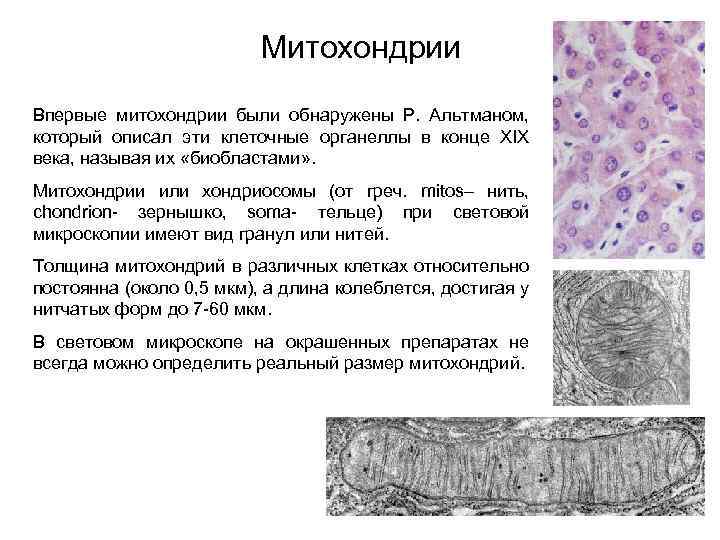 Митохондрии

Впервые митохондрии были обнаружены Р. Альтманом, который описал эти клеточные органеллы в конце XIX века, называя их «биобластами».

Митохондрии или хондриосомы (от греч. mitos– нить, chondrion- зернышко, soma- тельце) при световой микроскопии имеют вид гранул или нитей.

Толщина митохондрий в различных клетках относительно постоянна (около 0,5 мкм), а длина колеблется, достигая у нитчатых форм до 7-60 мкм.

В световом микроскопе на окрашенных препаратах не всегда можно определить реальный размер митохондрий.